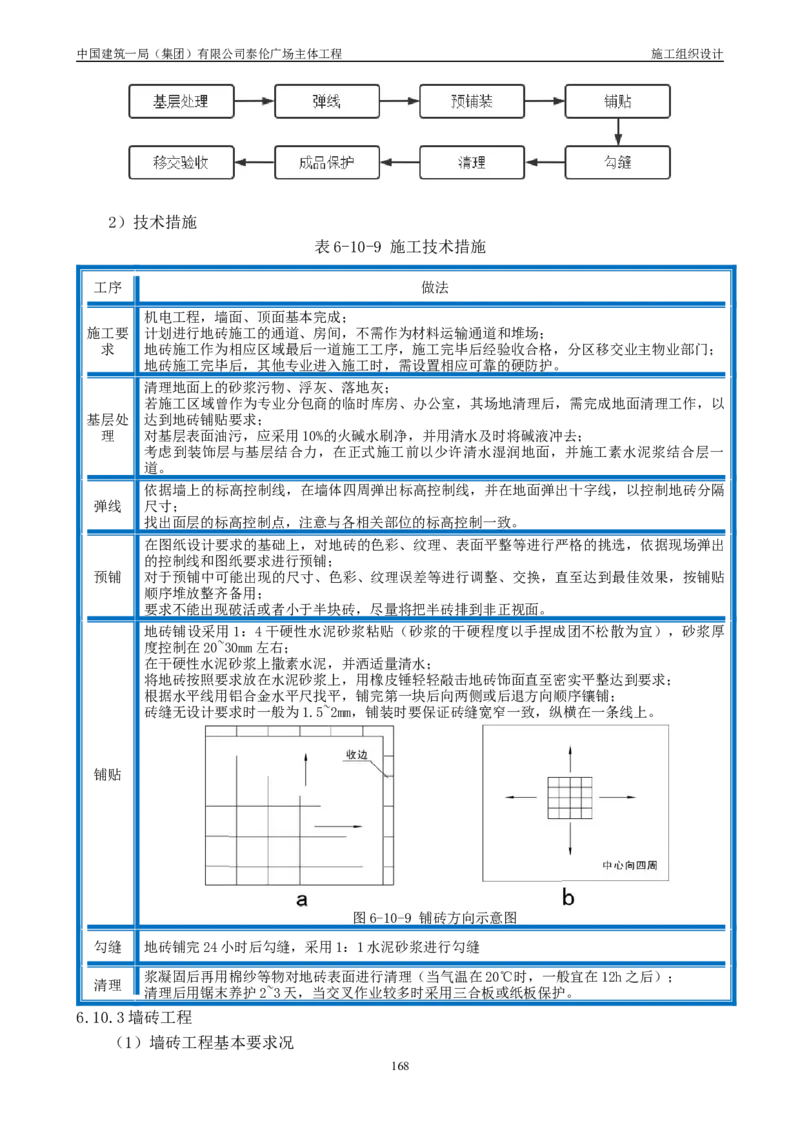 中国建筑一局（集团）有限公司泰伦广场主体工程

施工组织设计

基层处理
弹线
预铺装
铺贴
勾缝
清理
成品保护
移交验收

2）技术措施

表 6-10-9 施工技术措施

| 工序 | 做法 |
|---|---|
| 施工要求 | 机电工程，墙面、顶面基本完成；<br>计划进行地砖施工的通道、房间，不需作为材料运输通道和堆场；<br>地砖施工作为相应区域最后一道施工工序，施工完毕后经验收合格，分区移交业主物业部门；<br>地砖施工完毕后，其他专业进入施工时，需设置相应可靠的硬防护。 |
| 基层处理 | 清理地面上的砂浆污物、浮灰、落地灰；<br>若施工区域曾作为专业分包商的临时库房、办公室，其场地清理后，需完成地面清理工作，以达到地砖铺贴要求；<br>对基层表面油污，应采用 10%的火碱水刷净，并用清水及时将碱液冲去；<br>考虑到装饰层与基层结合力，在正式施工前以少许清水湿润地面，并施工素水泥浆结合层一道。 |
| 弹线 | 依据墙上的标高控制线，在墙体四周弹出标高控制线，并在地面弹出十字线，以控制地砖分隔尺寸；<br>找出面层的标高控制点，注意与各相关部位的标高控制一致。 |
| 预铺 | 在图纸设计要求的基础上，对地砖的色彩、纹理、表面平整等进行严格的挑选，依据现场弹出的控制线和图纸要求进行预铺；<br>对于预铺中可能出现的尺寸、色彩、纹理误差等进行调整、交换，直至达到最佳效果，按铺贴顺序堆放整齐备用；<br>要求不能出现破活或者小于半块砖，尽量将把半砖排到非正视面。 |
| 铺贴 | 地砖铺设采用 1：4 干硬性水泥砂浆粘贴（砂浆的干硬程度以手捏成团不松散为宜），砂浆厚度控制在 20~30mm 左右；<br>在干硬性水泥砂浆上撒素水泥，并洒适量清水；<br>将地砖按照要求放在水泥砂浆上，用橡皮锤轻轻敲击地砖饰面直至密实平整达到要求；<br>根据水平线用铝合金水平尺找平，铺完第一块后向两侧或后退方向顺序镶铺；<br>砖缝无设计要求时一般为 1.5~2mm，铺装时要保证砖缝宽窄一致，纵横在一条线上。<br>收边<br>a<br>中心向四周<br>b<br>图 6-10-9 铺砖方向示意图 |
| 勾缝 | 地砖铺完 24 小时后勾缝，采用 1：1 水泥砂浆进行勾缝 |
| 清理 | 浆凝固后再用棉纱等物对地砖表面进行清理（当气温在 20℃时，一般宜在 12h 之后）；<br>清理后用锯末养护 2~3 天，当交叉作业较多时采用三合板或纸板保护。 |

6.10.3 墙砖工程

（1）墙砖工程基本要求况

168